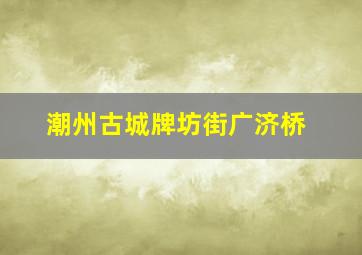 潮州古城牌坊街广济桥